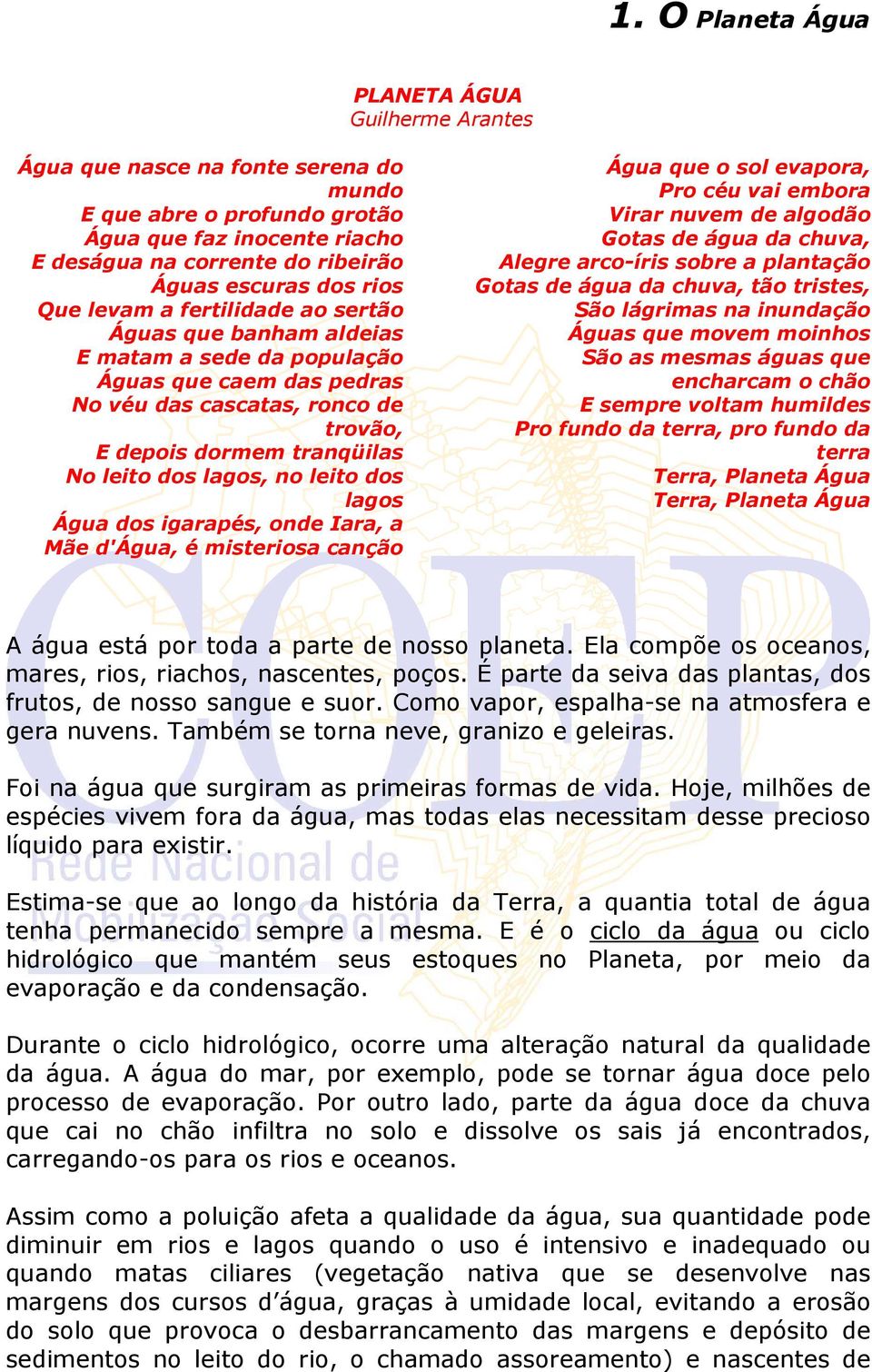 1. O Planeta Água

PLANETA ÁGUA
Guilherme Arantes

Água que nasce na fonte serena do mundo
E que abre o profundo grotão
Água que faz inocente riacho
E deságua na corrente do ribeirão
Águas escuras dos rios
Que levam a fertilidade ao sertão
Águas que banham aldeias
E matam a sede da população
Águas que caem das pedras
No véu das cascatas, ronco de trovão,
E depois dormem tranqüilas
No leito dos lagos, no leito dos lagos
Água dos igarapés, onde Iara, a Mãe d'Água, é misteriosa canção

Água que o sol evapora,
Pro céu vai embora
Virar nuvem de algodão
Gotas de água da chuva,
Alegre arco-íris sobre a plantação
Gotas de água da chuva, tão tristes,
São lágrimas na inundação
Águas que movem moinhos
São as mesmas águas que encharcam o chão
E sempre voltam humildes
Pro fundo da terra, pro fundo da terra
Terra, Planeta Água
Terra, Planeta Água

COEP
Rede Nacional de Mobilização Social

A água está por toda a parte de nosso planeta. Ela compõe os oceanos, mares, rios, riachos, nascentes, poços. É parte da seiva das plantas, dos frutos, de nosso sangue e suor. Como vapor, espalha-se na atmosfera e gera nuvens. Também se torna neve, granizo e geleiras.

Foi na água que surgiram as primeiras formas de vida. Hoje, milhões de espécies vivem fora da água, mas todas elas necessitam desse precioso líquido para existir.

Estima-se que ao longo da história da Terra, a quantia total de água tenha permanecido sempre a mesma. E é o ciclo da água ou ciclo hidrológico que mantém seus estoques no Planeta, por meio da evaporação e da condensação.

Durante o ciclo hidrológico, ocorre uma alteração natural da qualidade da água. A água do mar, por exemplo, pode se tornar água doce pelo processo de evaporação. Por outro lado, parte da água doce da chuva que cai no chão infiltra no solo e dissolve os sais já encontrados, carregando-os para os rios e oceanos.

Assim como a poluição afeta a qualidade da água, sua quantidade pode diminuir em rios e lagos quando o uso é intensivo e inadequado ou quando matas ciliares (vegetação nativa que se desenvolve nas margens dos cursos d'água, graças à umidade local, evitando a erosão do solo que provoca o desbarrancamento das margens e depósito de sedimentos no leito do rio, o chamado assoreamento) e nascentes de